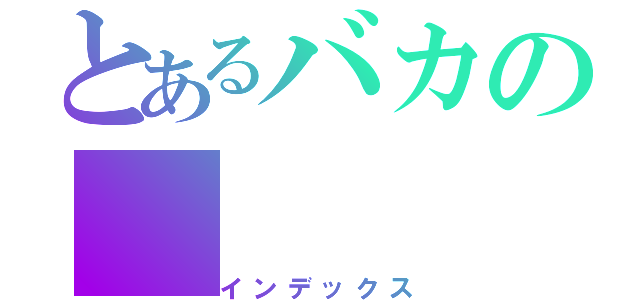 とあるバカの

インデックス